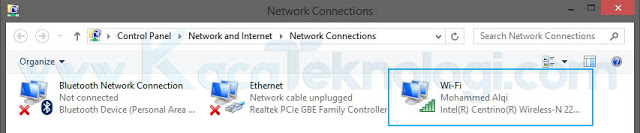 Network Connections

Control Panel ▸ Network and Internet ▸ Network Connections

Search Network Connections

Organize ▾

www.KacaTeknologi.com

Bluetooth Network Connection
Not connected
Bluetooth Device (Personal Area ...

Ethernet
Network cable unplugged
Realtek PCIe GBE Family Controller

Wi-Fi
Mohammed Alqi
Intel(R) Centrino(R) Wireless-N 22...